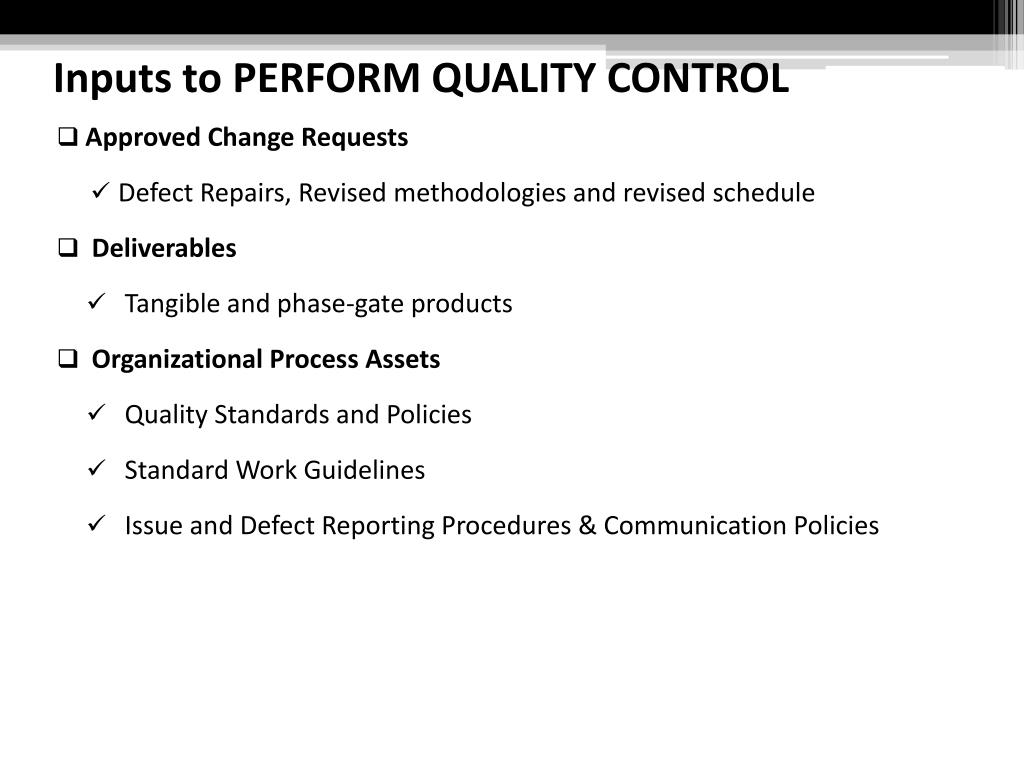 Inputs to PERFORM QUALITY CONTROL

❑ Approved Change Requests

✓ Defect Repairs, Revised methodologies and revised schedule

❑ Deliverables

✓ Tangible and phase-gate products

❑ Organizational Process Assets

✓ Quality Standards and Policies

✓ Standard Work Guidelines

✓ Issue and Defect Reporting Procedures & Communication Policies